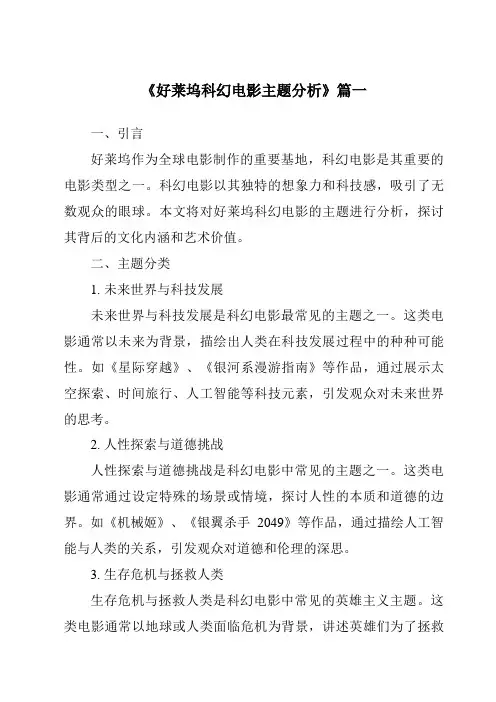 《好莱坞科幻电影主题分析》篇一

一、引言

好莱坞作为全球电影制作的重要基地，科幻电影是其重要的电影类型之一。科幻电影以其独特的想象力和科技感，吸引了无数观众的眼球。本文将对好莱坞科幻电影的主题进行分析，探讨其背后的文化内涵和艺术价值。

二、主题分类

1. 未来世界与科技发展

未来世界与科技发展是科幻电影最常见的主题之一。这类电影通常以未来为背景，描绘出人类在科技发展过程中的种种可能性。如《星际穿越》、《银河系漫游指南》等作品，通过展示太空探索、时间旅行、人工智能等科技元素，引发观众对未来世界的思考。

2. 人性探索与道德挑战

人性探索与道德挑战是科幻电影中常见的主题之一。这类电影通常通过设定特殊的场景或情境，探讨人性的本质和道德的边界。如《机械姬》、《银翼杀手 2049》等作品，通过描绘人工智能与人类的关系，引发观众对道德和伦理的深思。

3. 生存危机与拯救人类

生存危机与拯救人类是科幻电影中常见的英雄主义主题。这类电影通常以地球或人类面临危机为背景，讲述英雄们为了拯救